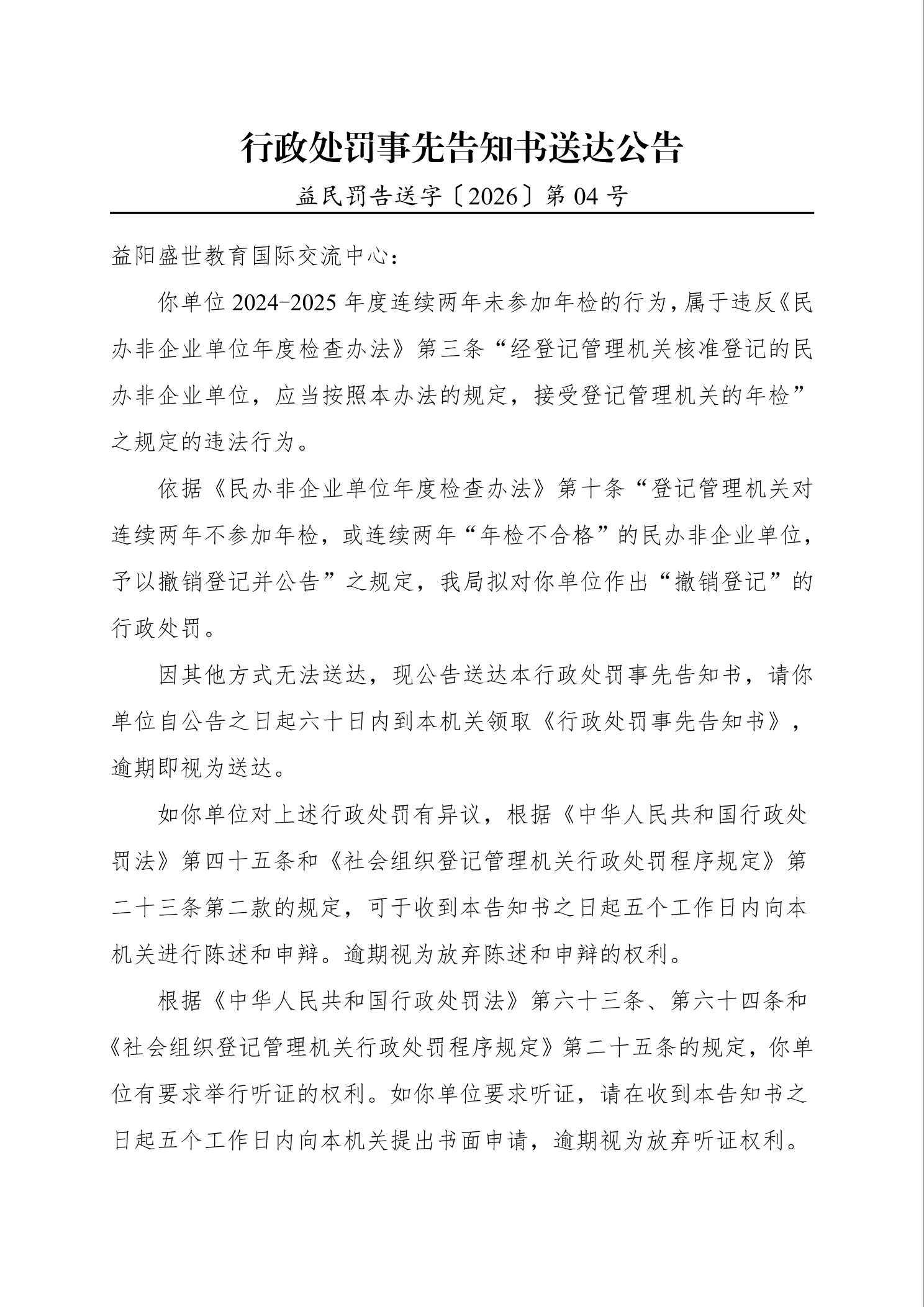 行政处罚事先告知书送达公告

益民罚告送字〔2026〕第04号

益阳盛世教育国际交流中心：

你单位2024-2025年度连续两年未参加年检的行为，属于违反《民办非企业单位年度检查办法》第三条“经登记管理机关核准登记的民办非企业单位，应当按照本办法的规定，接受登记管理机关的年检”之规定的违法行为。

依据《民办非企业单位年度检查办法》第十条“登记管理机关对连续两年不参加年检，或连续两年“年检不合格”的民办非企业单位，予以撤销登记并公告”之规定，我局拟对你单位作出“撤销登记”的行政处罚。

因其他方式无法送达，现公告送达本行政处罚事先告知书，请你单位自公告之日起六十日内到本机关领取《行政处罚事先告知书》，逾期即视为送达。

如你单位对上述行政处罚有异议，根据《中华人民共和国行政处罚法》第四十五条和《社会组织登记管理机关行政处罚程序规定》第二十三条第二款的规定，可于收到本告知书之日起五个工作日内向本机关进行陈述和申辩。逾期视为放弃陈述和申辩的权利。

根据《中华人民共和国行政处罚法》第六十三条、第六十四条和《社会组织登记管理机关行政处罚程序规定》第二十五条的规定，你单位有要求举行听证的权利。如你单位要求听证，请在收到本告知书之日起五个工作日内向本机关提出书面申请，逾期视为放弃听证权利。